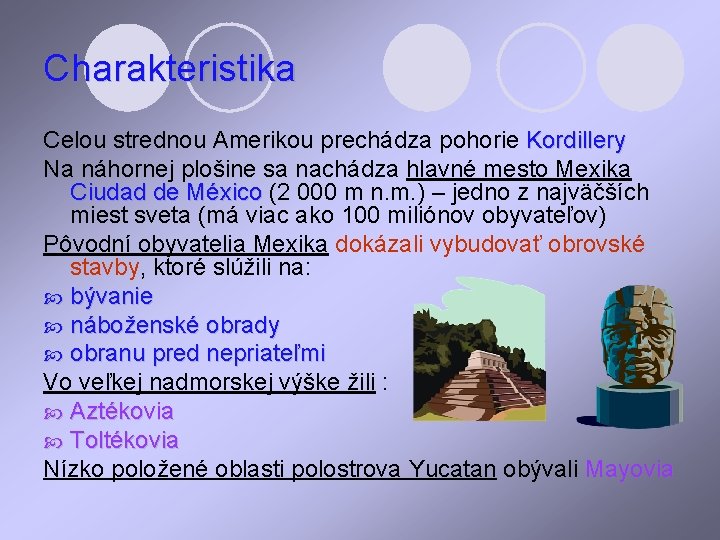 Charakteristika

Celou strednou Amerikou prechádza pohorie Kordillery

Na náhornej plošine sa nachádza hlavné mesto Mexika Ciudad de México (2 000 m n.m.) – jedno z najväčších miest sveta (má viac ako 100 miliónov obyvateľov)

Pôvodní obyvatelia Mexika dokázali vybudovať obrovské stavby, ktoré slúžili na:

bývanie

náboženské obrady

obranu pred nepriateľmi

Vo veľkej nadmorskej výške žili :

Aztékovia

Toltékovia

Nízko položené oblasti polostrova Yucatan obývali Mayovia